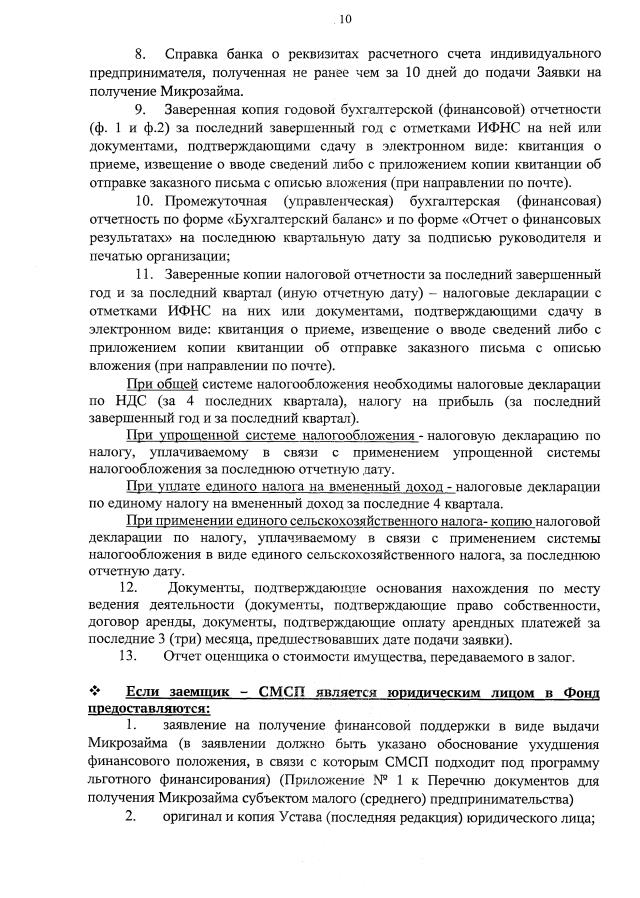 10

8. Справка банка о реквизитах расчетного счета индивидуального предпринимателя, полученная не ранее чем за 10 дней до подачи Заявки на получение Микрозайма.

9. Заверенная копия годовой бухгалтерской (финансовой) отчетности (ф. 1 и ф.2) за последний завершенный год с отметками ИФНС на ней или документами, подтверждающими сдачу в электронном виде: квитанция о приеме, извещение о вводе сведений либо с приложением копии квитанции об отправке заказного письма с описью вложения (при направлении по почте).

10. Промежуточная (управленческая) бухгалтерская (финансовая) отчетность по форме «Бухгалтерский баланс» и по форме «Отчет о финансовых результатах» на последнюю квартальную дату за подписью руководителя и печатью организации;

11. Заверенные копии налоговой отчетности за последний завершенный год и за последний квартал (иную отчетную дату) – налоговые декларации с отметками ИФНС на них или документами, подтверждающими сдачу в электронном виде: квитанция о приеме, извещение о вводе сведений либо с приложением копии квитанции об отправке заказного письма с описью вложения (при направлении по почте).

При общей системе налогообложения необходимы налоговые декларации по НДС (за 4 последних квартала), налогу на прибыль (за последний завершенный год и за последний квартал).

При упрощенной системе налогообложения - налоговую декларацию по налогу, уплачиваемому в связи с применением упрощенной системы налогообложения за последнюю отчетную дату.

При уплате единого налога на вмененный доход - налоговые декларации по единому налогу на вмененный доход за последние 4 квартала.

При применении единого сельскохозяйственного налога- копию налоговой декларации по налогу, уплачиваемому в связи с применением системы налогообложения в виде единого сельскохозяйственного налога, за последнюю отчетную дату.

12. Документы, подтверждающие основания нахождения по месту ведения деятельности (документы, подтверждающие право собственности, договор аренды, документы, подтверждающие оплату арендных платежей за последние 3 (три) месяца, предшествовавших дате подачи заявки).

13. Отчет оценщика о стоимости имущества, передаваемого в залог.

❖ Если заемщик – СМСП является юридическим лицом в Фонд предоставляются:

1. заявление на получение финансовой поддержки в виде выдачи Микрозайма (в заявлении должно быть указано обоснование ухудшения финансового положения, в связи с которым СМСП подходит под программу льготного финансирования) (Приложение № 1 к Перечню документов для получения Микрозайма субъектом малого (среднего) предпринимательства)

2. оригинал и копия Устава (последняя редакция) юридического лица;